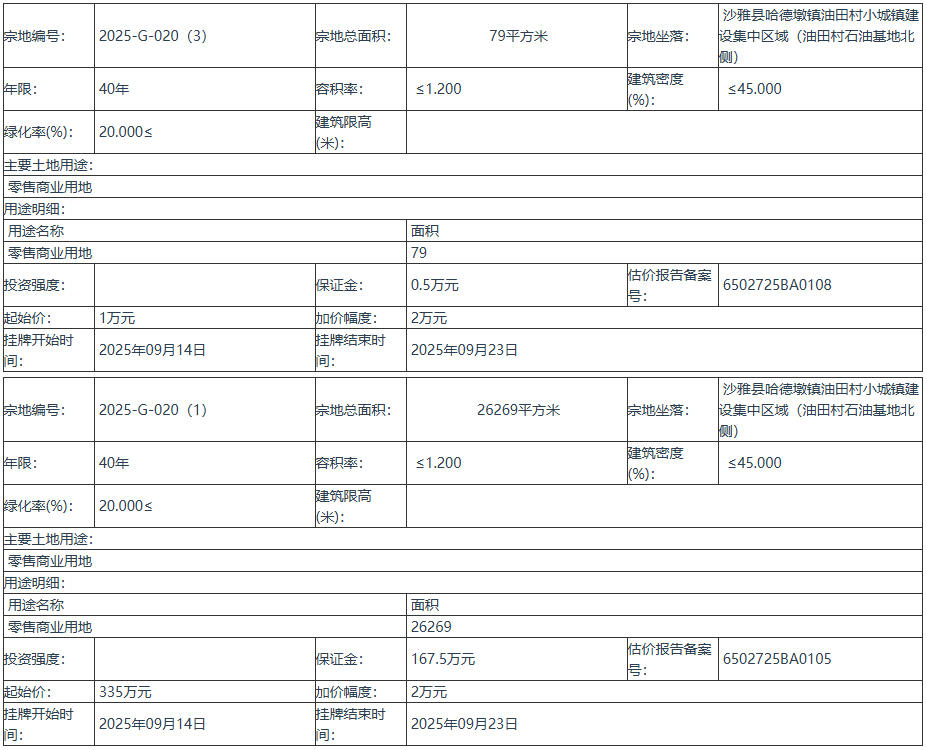 | 宗地编号: | 2025-G-020（3） | 宗地总面积: | 79平方米 | 宗地坐落: | 沙雅县哈德墩镇油田村小城镇建设集中区域（油田村石油基地北侧） |
|---|---|---|---|---|---|
| 年限: | 40年 | 容积率: | ≤1.200 | 建筑密度(%): | ≤45.000 |
| 绿化率(%): | 20.000≤ | 建筑限高(米): | | | |

主要土地用途:

零售商业用地

用途明细:

| 用途名称 | 面积 |
|---|---|
| 零售商业用地 | 79 |

| 投资强度: | | 保证金: | 0.5万元 | 估价报告备案号: | 6502725BA0108 |
|---|---|---|---|---|---|
| 起始价: | 1万元 | 加价幅度: | 2万元 | | |
| 挂牌开始时间: | 2025年09月14日 | 挂牌结束时间: | 2025年09月23日 | | |

| 宗地编号: | 2025-G-020（1） | 宗地总面积: | 26269平方米 | 宗地坐落: | 沙雅县哈德墩镇油田村小城镇建设集中区域（油田村石油基地北侧） |
|---|---|---|---|---|---|
| 年限: | 40年 | 容积率: | ≤1.200 | 建筑密度(%): | ≤45.000 |
| 绿化率(%): | 20.000≤ | 建筑限高(米): | | | |

主要土地用途:

零售商业用地

用途明细:

| 用途名称 | 面积 |
|---|---|
| 零售商业用地 | 26269 |

| 投资强度: | | 保证金: | 167.5万元 | 估价报告备案号: | 6502725BA0105 |
|---|---|---|---|---|---|
| 起始价: | 335万元 | 加价幅度: | 2万元 | | |
| 挂牌开始时间: | 2025年09月14日 | 挂牌结束时间: | 2025年09月23日 | | |